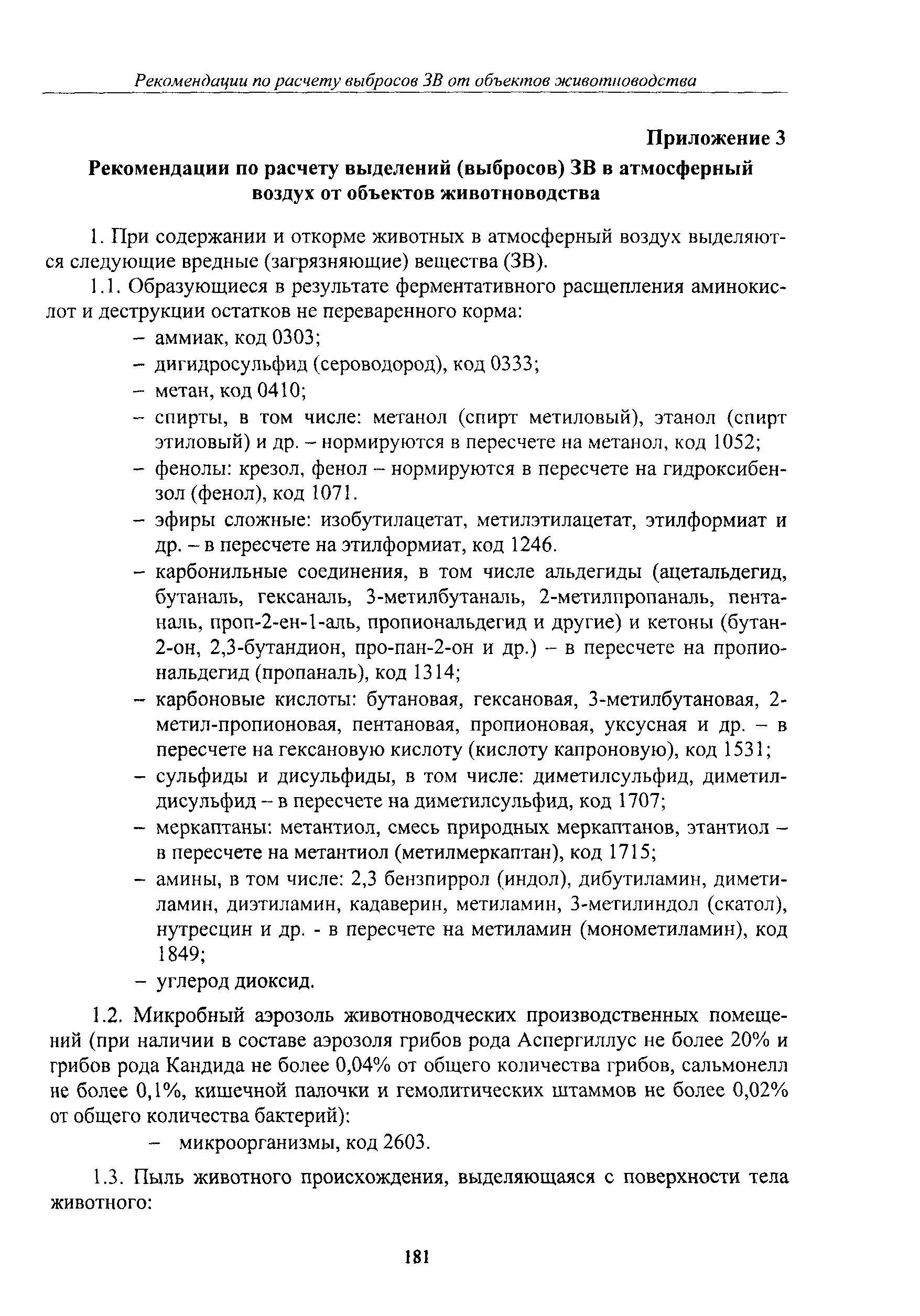 Рекомендации по расчету выбросов ЗВ от объектов животноводства

Приложение 3

Рекомендации по расчету выделений (выбросов) ЗВ в атмосферный воздух от объектов животноводства

1. При содержании и откорме животных в атмосферный воздух выделяются следующие вредные (загрязняющие) вещества (ЗВ).

1.1. Образующиеся в результате ферментативного расщепления аминокислот и деструкции остатков не переваренного корма:

– аммиак, код 0303;
– дигидросульфид (сероводород), код 0333;
– метан, код 0410;
– спирты, в том числе: метанол (спирт метиловый), этанол (спирт этиловый) и др. – нормируются в пересчете на метанол, код 1052;
– фенолы: крезол, фенол – нормируются в пересчете на гидроксибензол (фенол), код 1071.
– эфиры сложные: изобутилацетат, метилэтилацетат, этилформиат и др. – в пересчете на этилформиат, код 1246.
– карбонильные соединения, в том числе альдегиды (ацетальдегид, бутаналь, гексаналь, 3-метилбутаналь, 2-метилпропаналь, пентаналь, проп-2-ен-1-аль, пропиональдегид и другие) и кетоны (бутан-2-он, 2,3-бутандион, про-пан-2-он и др.) – в пересчете на пропиональдегид (пропаналь), код 1314;
– карбоновые кислоты: бутановая, гексановая, 3-метилбутановая, 2-метил-пропионовая, пентановая, пропионовая, уксусная и др. – в пересчете на гексановую кислоту (кислоту капроновую), код 1531;
– сульфиды и дисульфиды, в том числе: диметилсульфид, диметилдисульфид – в пересчете на диметилсульфид, код 1707;
– меркаптаны: метантиол, смесь природных меркаптанов, этантиол – в пересчете на метантиол (метилмеркаптан), код 1715;
– амины, в том числе: 2,3 бензпиррол (индол), дибутиламин, диметиламин, диэтиламин, кадаверин, метиламин, 3-метилиндол (скатол), нутресцин и др. - в пересчете на метиламин (монометиламин), код 1849;
– углерод диоксид.

1.2. Микробный аэрозоль животноводческих производственных помещений (при наличии в составе аэрозоля грибов рода Аспергиллус не более 20% и грибов рода Кандида не более 0,04% от общего количества грибов, сальмонелл не более 0,1%, кишечной палочки и гемолитических штаммов не более 0,02% от общего количества бактерий):

– микроорганизмы, код 2603.

1.3. Пыль животного происхождения, выделяющаяся с поверхности тела животного:

181